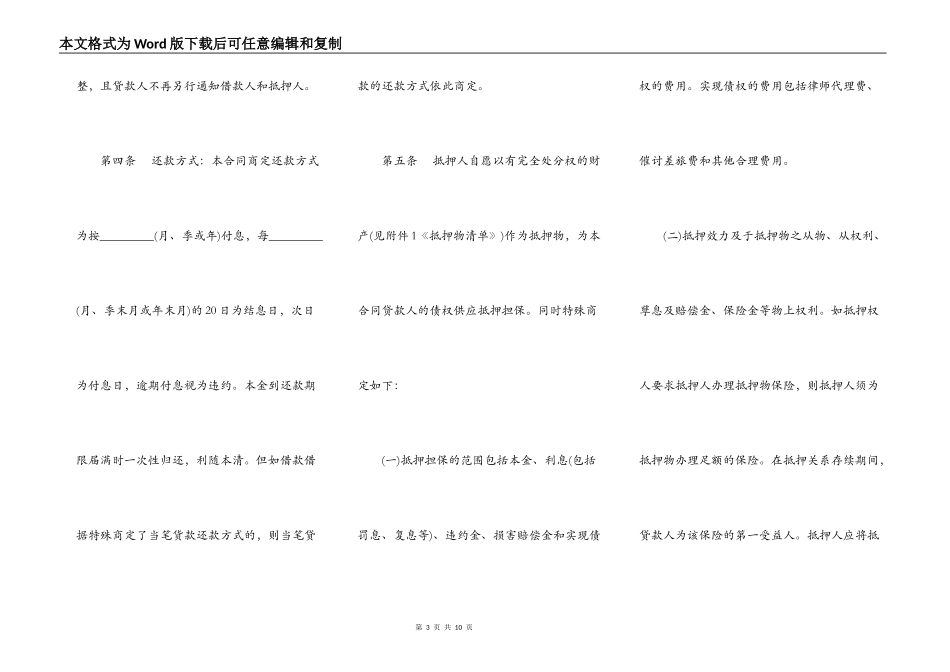 本文格式为Word版下载后可任意编辑和复制

整，且贷款人不再另行通知借款人和抵押人。

第四条　还款方式：本合同商定还款方式为按________(月、季或年)付息，每________(月、季末月或年末月)的20日为结息日，次日为付息日，逾期付息视为违约。本金到还款期限届满时一次性归还，利随本清。但如借款借据特殊商定了当笔贷款还款方式的，则当笔贷款的还款方式依此商定。

第五条　抵押人自愿以有完全处分权的财产(见附件1《抵押物清单》)作为抵押物，为本合同贷款人的债权供应抵押担保。同时特殊商定如下：

(一)抵押担保的范围包括本金、利息(包括罚息、复息等)、违约金、损害赔偿金和实现债权的费用。实现债权的费用包括律师代理费、催讨差旅费和其他合理费用。

(二)抵押效力及于抵押物之从物、从权利、孳息及赔偿金、保险金等物上权利。如抵押权人要求抵押人办理抵押物保险，则抵押人须为抵押物办理足额的保险。在抵押关系存续期间，贷款人为该保险的第一受益人。抵押人应将抵

第 3 页 共 10 页